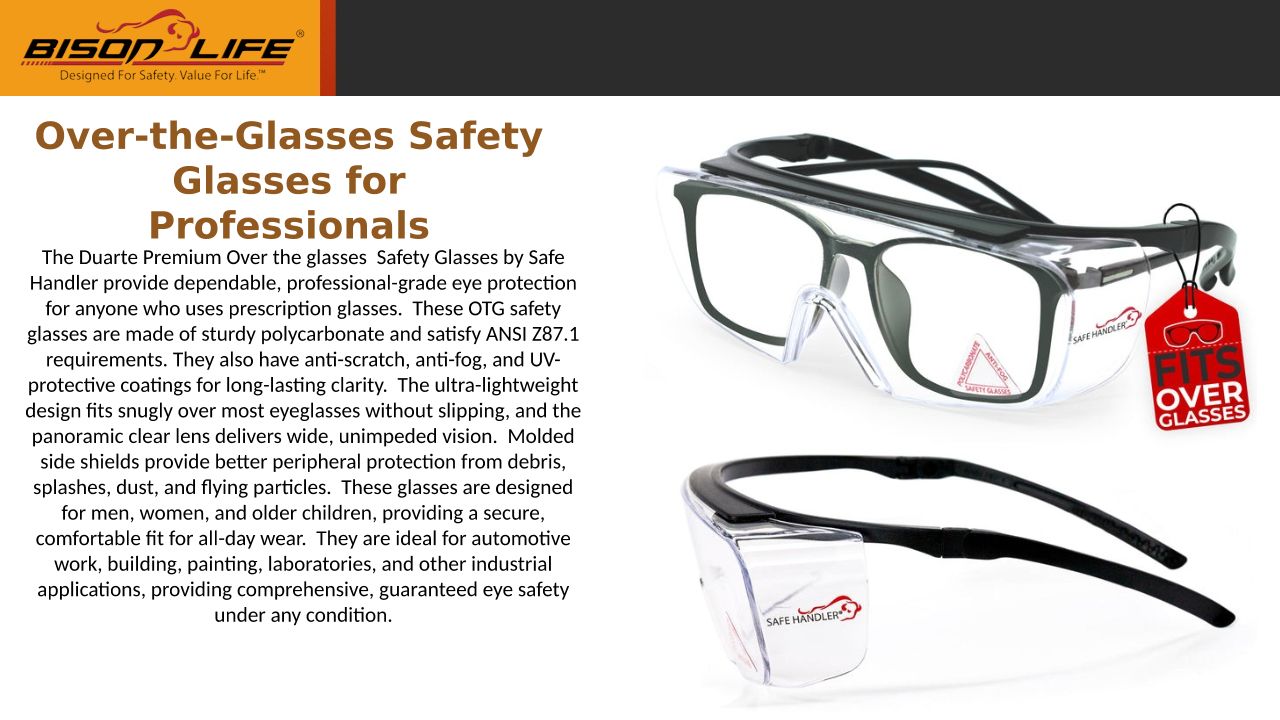 BISON LIFE®
Designed For Safety. Value For Life™

Over-the-Glasses Safety Glasses for Professionals

The Duarte Premium Over the glasses Safety Glasses by Safe Handler provide dependable, professional-grade eye protection for anyone who uses prescription glasses. These OTG safety glasses are made of sturdy polycarbonate and satisfy ANSI Z87.1 requirements. They also have anti-scratch, anti-fog, and UV-protective coatings for long-lasting clarity. The ultra-lightweight design fits snugly over most eyeglasses without slipping, and the panoramic clear lens delivers wide, unimpeded vision. Molded side shields provide better peripheral protection from debris, splashes, dust, and flying particles. These glasses are designed for men, women, and older children, providing a secure, comfortable fit for all-day wear. They are ideal for automotive work, building, painting, laboratories, and other industrial applications, providing comprehensive, guaranteed eye safety under any condition.

SAFE HANDLER
POLYCARBONATE
ANTI-FOG
SAFETY GLASSES

FITS OVER GLASSES

SAFE HANDLER